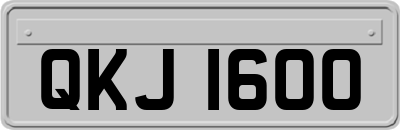 QKJ 1600